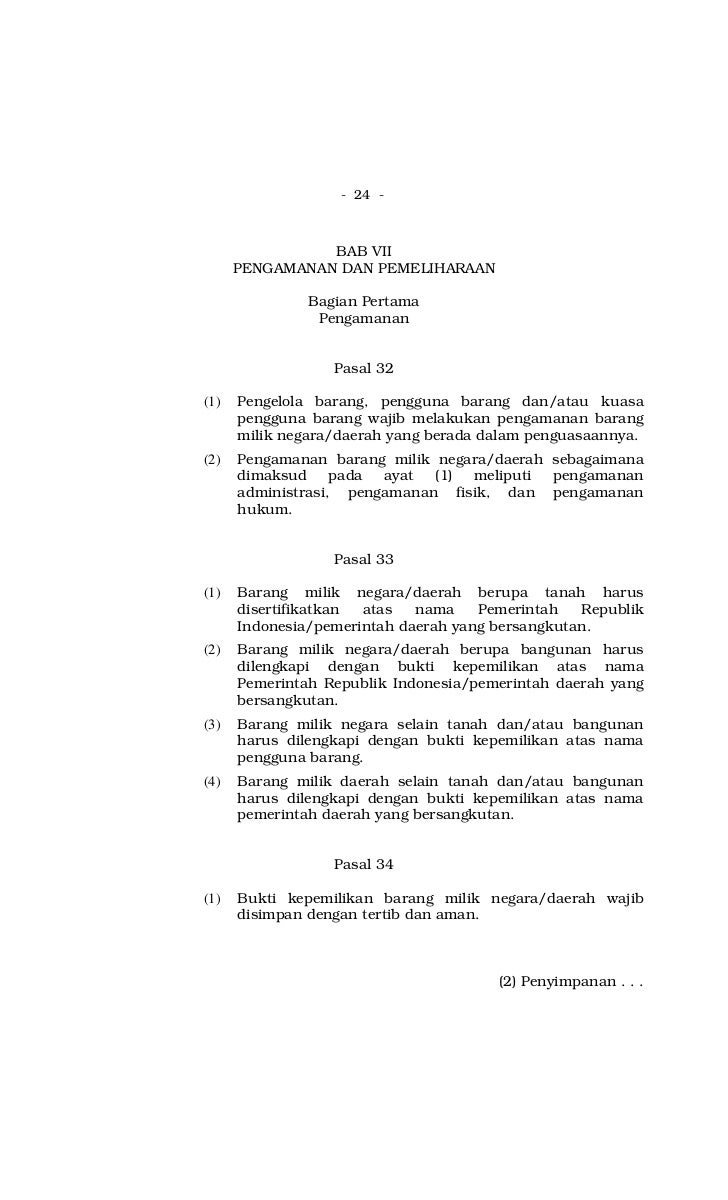 - 24 -

BAB VII
PENGAMANAN DAN PEMELIHARAAN

Bagian Pertama
Pengamanan

Pasal 32

(1) Pengelola barang, pengguna barang dan/atau kuasa pengguna barang wajib melakukan pengamanan barang milik negara/daerah yang berada dalam penguasaannya.

(2) Pengamanan barang milik negara/daerah sebagaimana dimaksud pada ayat (1) meliputi pengamanan administrasi, pengamanan fisik, dan pengamanan hukum.

Pasal 33

(1) Barang milik negara/daerah berupa tanah harus disertifikatkan atas nama Pemerintah Republik Indonesia/pemerintah daerah yang bersangkutan.

(2) Barang milik negara/daerah berupa bangunan harus dilengkapi dengan bukti kepemilikan atas nama Pemerintah Republik Indonesia/pemerintah daerah yang bersangkutan.

(3) Barang milik negara selain tanah dan/atau bangunan harus dilengkapi dengan bukti kepemilikan atas nama pengguna barang.

(4) Barang milik daerah selain tanah dan/atau bangunan harus dilengkapi dengan bukti kepemilikan atas nama pemerintah daerah yang bersangkutan.

Pasal 34

(1) Bukti kepemilikan barang milik negara/daerah wajib disimpan dengan tertib dan aman.

(2) Penyimpanan . . .